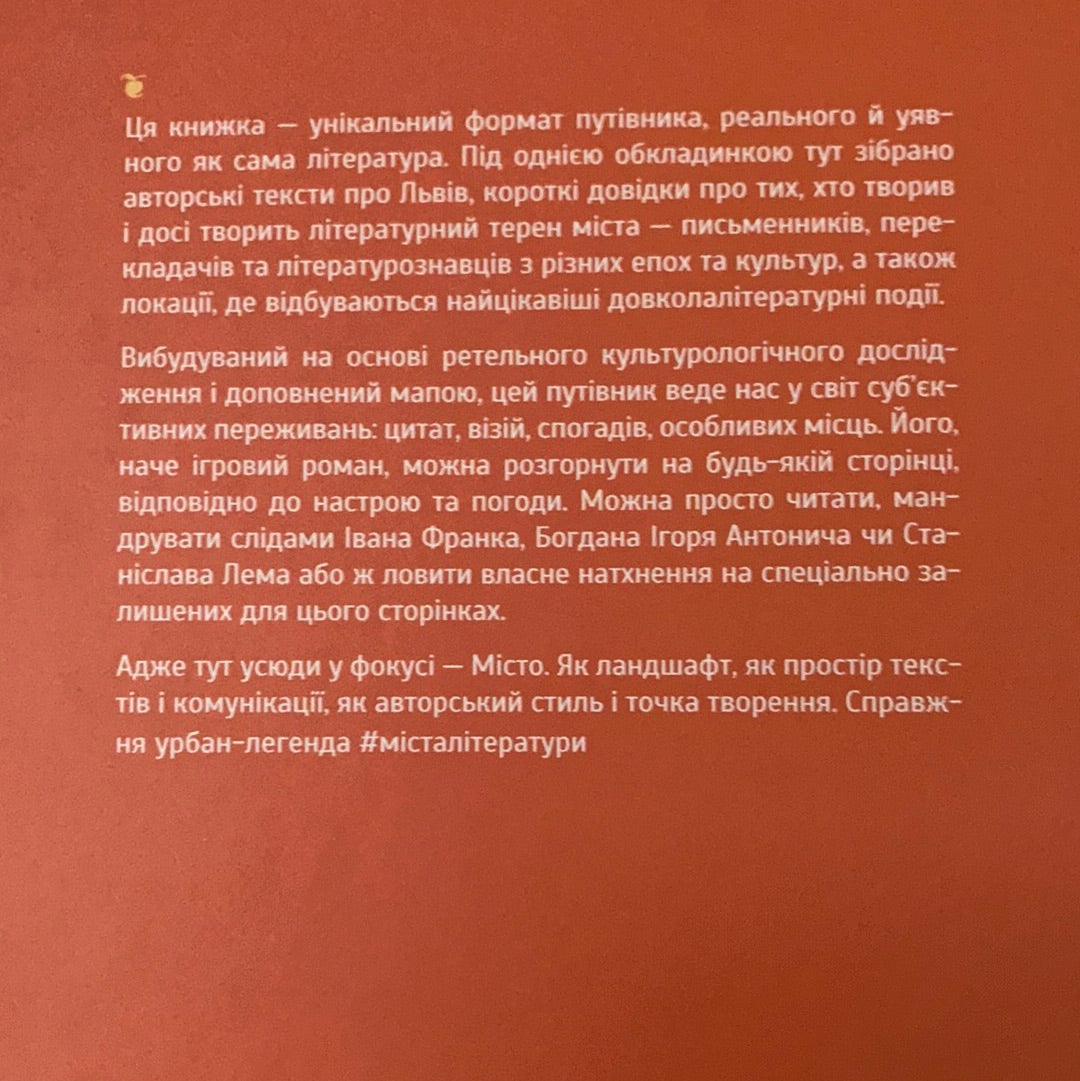 Ця книжка — унікальний формат путівника, реального й уявного як сама література. Під однією обкладинкою тут зібрано авторські тексти про Львів, короткі довідки про тих, хто творив і досі творить літературний терен міста — письменників, перекладачів та літературознавців з різних епох та культур, а також локації, де відбуваються найцікавіші довколалітературні події.

Вибудуваний на основі ретельного культурологічного дослідження і доповнений мапою, цей путівник веде нас у світ суб'єктивних переживань: цитат, візій, спогадів, особливих місць. Його, наче ігровий роман, можна розгорнути на будь-якій сторінці, відповідно до настрою та погоди. Можна просто читати, мандрувати слідами Івана Франка, Богдана Ігоря Антонича чи Станіслава Лема або ж ловити власне натхнення на спеціально залишених для цього сторінках.

Адже тут усюди у фокусі — Місто. Як ландшафт, як простір текстів і комунікації, як авторський стиль і точка творення. Справжня урбан-легенда #місталітератури